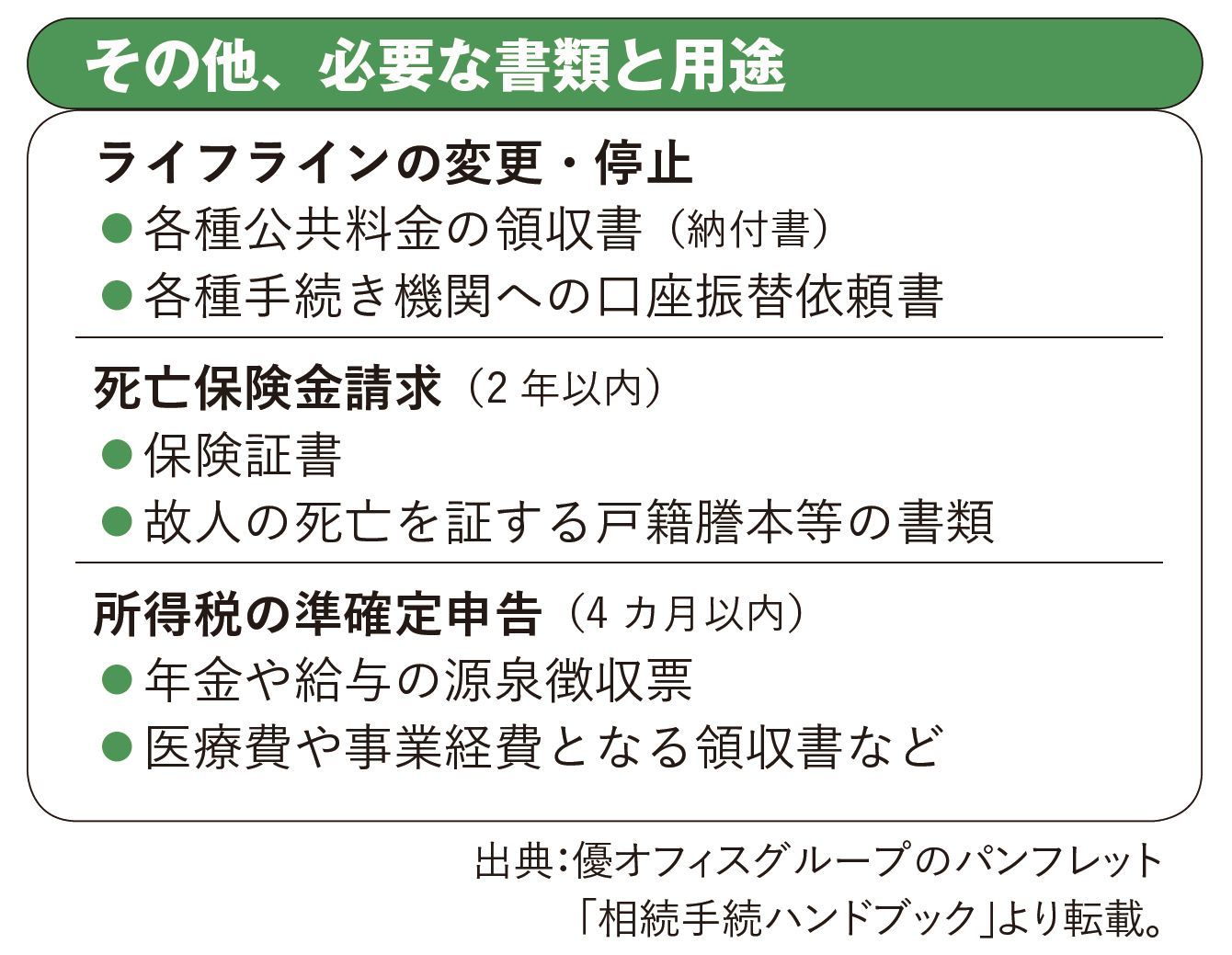 その他、必要な書類と用途

ライフラインの変更・停止
• 各種公共料金の領収書（納付書）
• 各種手続き機関への口座振替依頼書

死亡保険金請求（2年以内）
• 保険証書
• 故人の死亡を証する戸籍謄本等の書類

所得税の準確定申告（4カ月以内）
• 年金や給与の源泉徴収票
• 医療費や事業経費となる領収書など

出典：優オフィスグループのパンフレット
「相続手続ハンドブック」より転載。